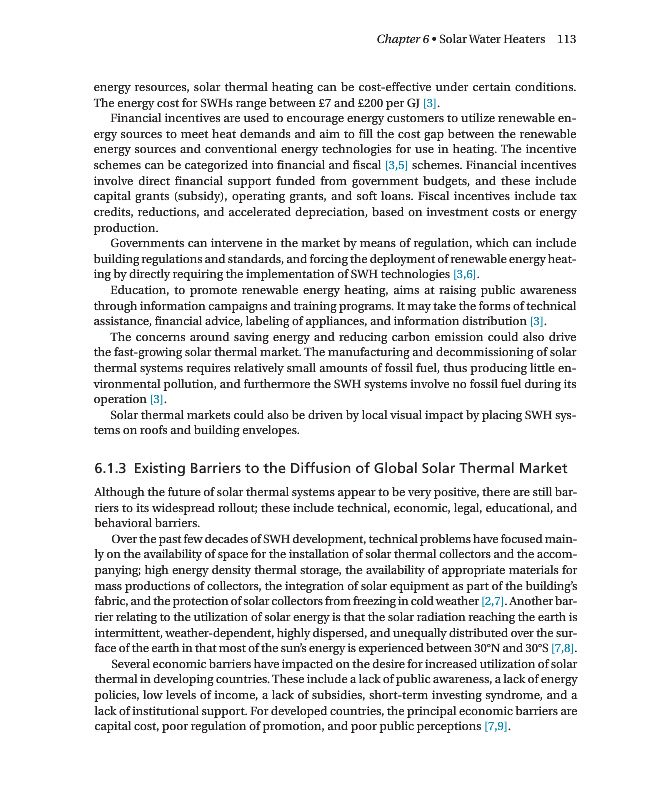 Chapter 6 • Solar Water Heaters 113

energy resources, solar thermal heating can be cost-effective under certain conditions. The energy cost for SWHs range between £7 and £200 per GJ [3].

Financial incentives are used to encourage energy customers to utilize renewable energy sources to meet heat demands and aim to fill the cost gap between the renewable energy sources and conventional energy technologies for use in heating. The incentive schemes can be categorized into financial and fiscal [3,5] schemes. Financial incentives involve direct financial support funded from government budgets, and these include capital grants (subsidy), operating grants, and soft loans. Fiscal incentives include tax credits, reductions, and accelerated depreciation, based on investment costs or energy production.

Governments can intervene in the market by means of regulation, which can include building regulations and standards, and forcing the deployment of renewable energy heating by directly requiring the implementation of SWH technologies [3,6].

Education, to promote renewable energy heating, aims at raising public awareness through information campaigns and training programs. It may take the forms of technical assistance, financial advice, labeling of appliances, and information distribution [3].

The concerns around saving energy and reducing carbon emission could also drive the fast-growing solar thermal market. The manufacturing and decommissioning of solar thermal systems requires relatively small amounts of fossil fuel, thus producing little environmental pollution, and furthermore the SWH systems involve no fossil fuel during its operation [3].

Solar thermal markets could also be driven by local visual impact by placing SWH systems on roofs and building envelopes.

6.1.3 Existing Barriers to the Diffusion of Global Solar Thermal Market

Although the future of solar thermal systems appear to be very positive, there are still barriers to its widespread rollout; these include technical, economic, legal, educational, and behavioral barriers.

Over the past few decades of SWH development, technical problems have focused mainly on the availability of space for the installation of solar thermal collectors and the accompanying; high energy density thermal storage, the availability of appropriate materials for mass productions of collectors, the integration of solar equipment as part of the building's fabric, and the protection of solar collectors from freezing in cold weather [2,7]. Another barrier relating to the utilization of solar energy is that the solar radiation reaching the earth is intermittent, weather-dependent, highly dispersed, and unequally distributed over the surface of the earth in that most of the sun's energy is experienced between 30°N and 30°S [7,8].

Several economic barriers have impacted on the desire for increased utilization of solar thermal in developing countries. These include a lack of public awareness, a lack of energy policies, low levels of income, a lack of subsidies, short-term investing syndrome, and a lack of institutional support. For developed countries, the principal economic barriers are capital cost, poor regulation of promotion, and poor public perceptions [7,9].